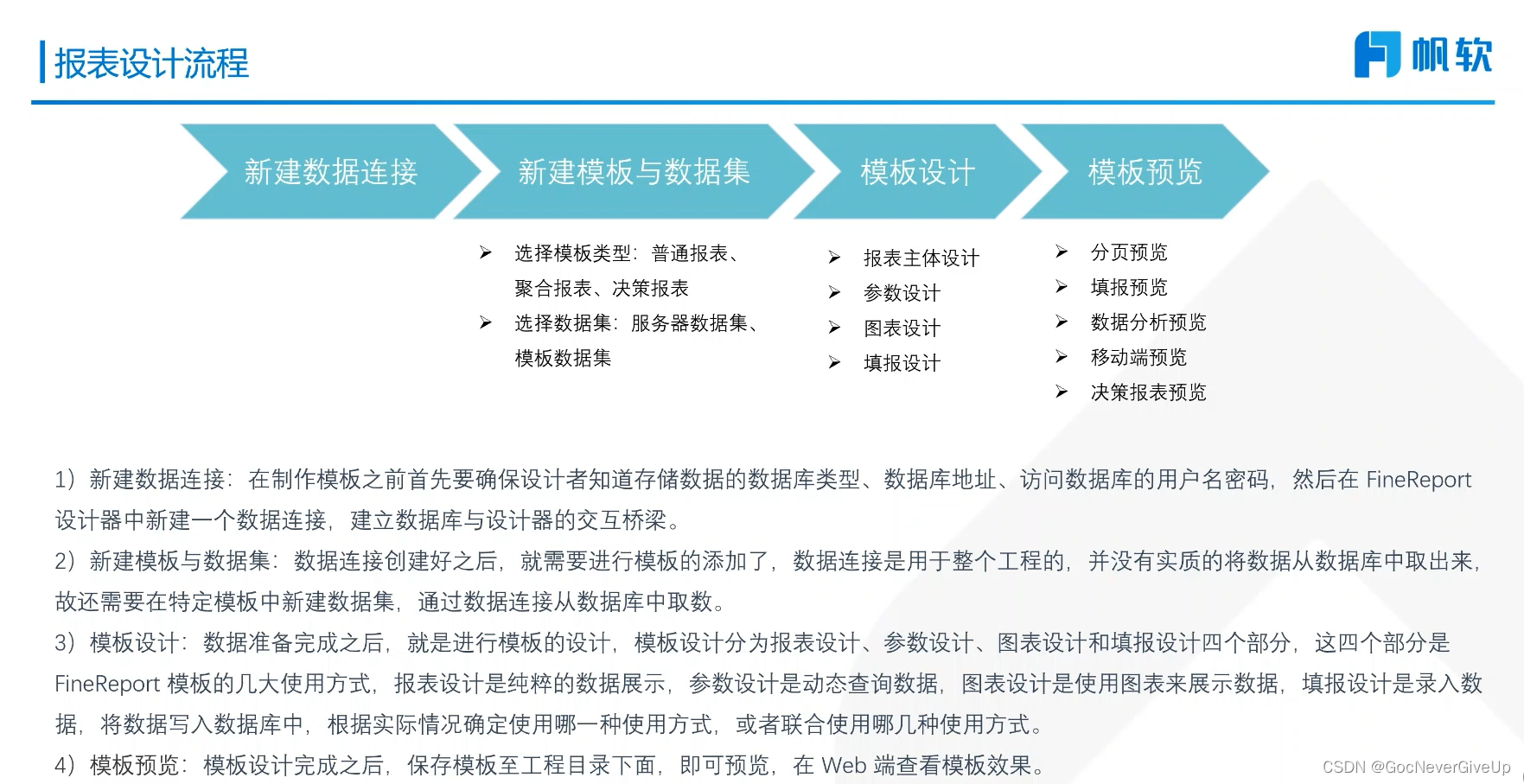 报表设计流程

帆软

新建数据连接

新建模板与数据集

模板设计

模板预览

➢ 选择模板类型：普通报表、聚合报表、决策报表
➢ 选择数据集：服务器数据集、模板数据集

➢ 报表主体设计
➢ 参数设计
➢ 图表设计
➢ 填报设计

➢ 分页预览
➢ 填报预览
➢ 数据分析预览
➢ 移动端预览
➢ 决策报表预览

1）新建数据连接：在制作模板之前首先要确保设计者知道存储数据的数据库类型、数据库地址、访问数据库的用户名密码，然后在 FineReport 设计器中新建一个数据连接，建立数据库与设计器的交互桥梁。
2）新建模板与数据集：数据连接创建好之后，就需要进行模板的添加了，数据连接是用于整个工程的，并没有实质的将数据从数据库中取出来，故还需要在特定模板中新建数据集，通过数据连接从数据库中取数。
3）模板设计：数据准备完成之后，就是进行模板的设计，模板设计分为报表设计、参数设计、图表设计和填报设计四个部分，这四个部分是 FineReport 模板的几大使用方式，报表设计是纯粹的数据展示，参数设计是动态查询数据，图表设计是使用图表来展示数据，填报设计是录入数据，将数据写入数据库中，根据实际情况确定使用哪一种使用方式，或者联合使用哪几种使用方式。
4）模板预览：模板设计完成之后，保存模板至工程目录下面，即可预览，在 Web 端查看模板效果。

CSDN @GocNeverGiveUp